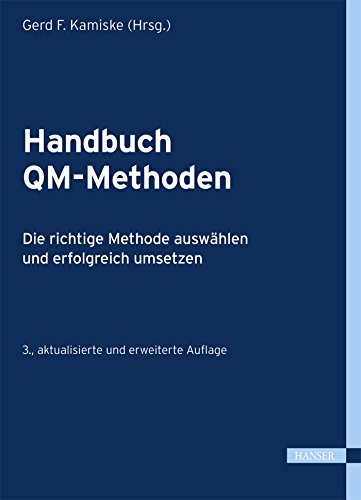 Gerd F. Kamiske (Hrsg.)

Handbuch QM-Methoden

Die richtige Methode auswählen und erfolgreich umsetzen

3., aktualisierte und erweiterte Auflage

HANSER